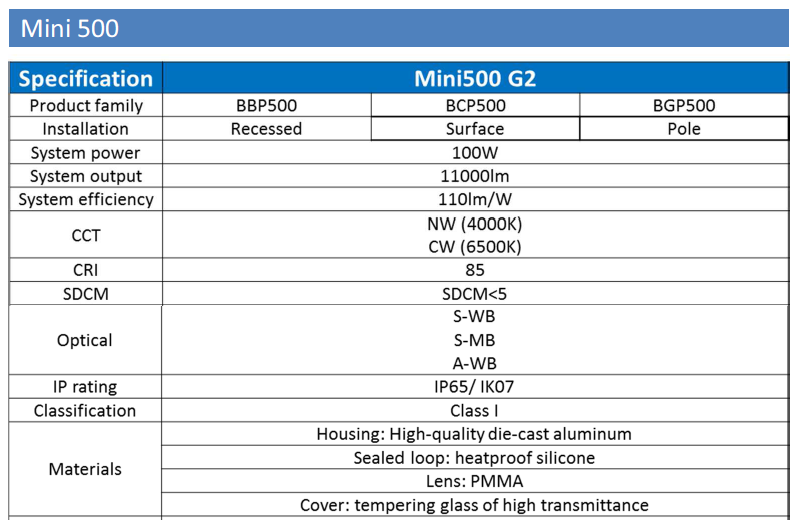 Mini 500

| Specification | Mini500 G2 | | |
|---|---|---|---|
| Product family | BBP500 | BCP500 | BGP500 |
| Installation | Recessed | Surface | Pole |
| System power | 100W | | |
| System output | 11000lm | | |
| System efficiency | 110lm/W | | |
| CCT | NW (4000K) CW (6500K) | | |
| CRI | 85 | | |
| SDCM | SDCM<5 | | |
| Optical | S-WB S-MB A-WB | | |
| IP rating | IP65/ IK07 | | |
| Classification | Class I | | |
| Materials | Housing: High-quality die-cast aluminum | | |
| | Sealed loop: heatproof silicone | | |
| | Lens: PMMA | | |
| | Cover: tempering glass of high transmittance | | |